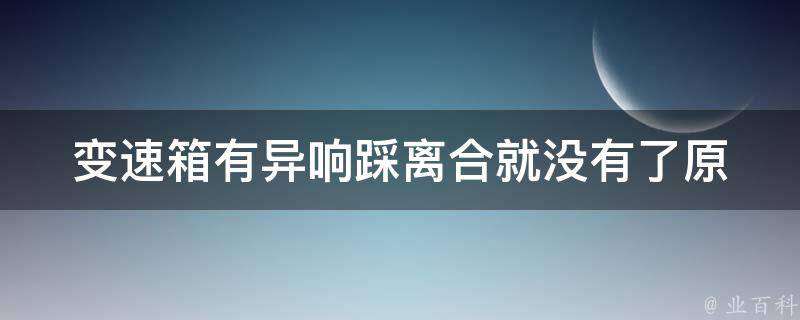 变速箱有异响踩离合就没有了原

@ 业百科